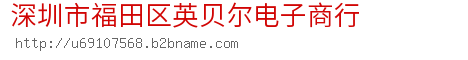 深圳市福田区英贝尔电子商行

http://u69107568.b2bname.com